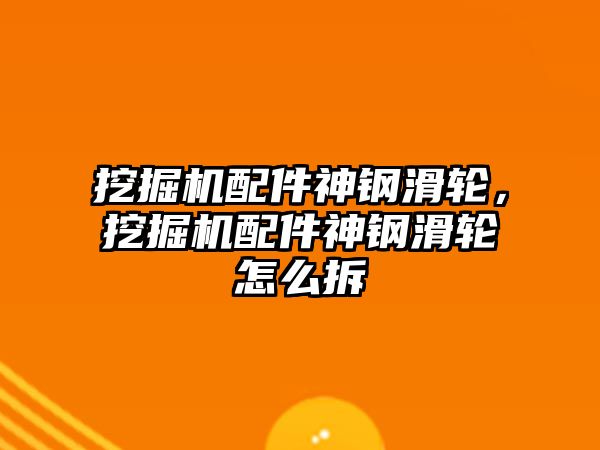 挖掘机配件神钢滑轮，挖掘机配件神钢滑轮怎么拆